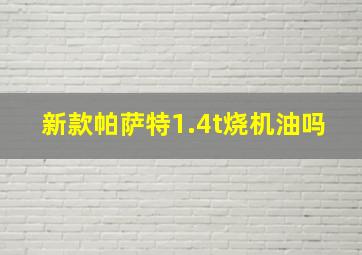 新款帕萨特1.4t烧机油吗